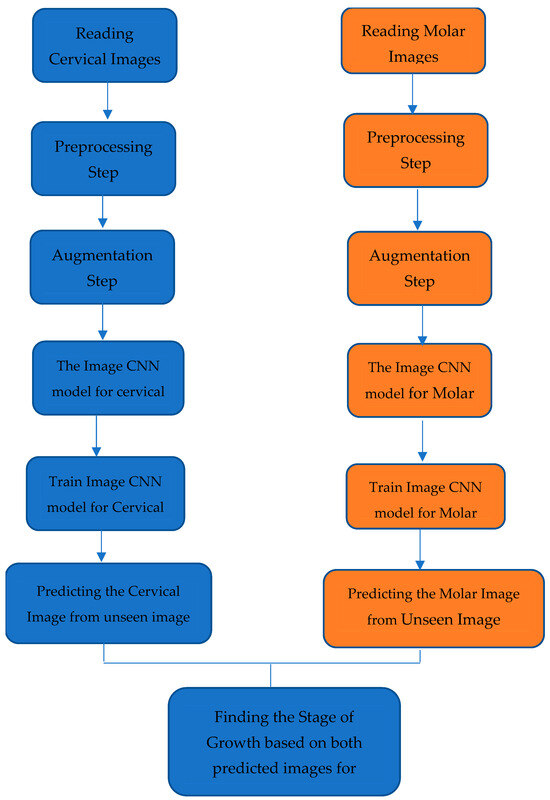 Reading Cervical Images

Preprocessing Step

Augmentation Step

The Image CNN model for cervical

Train Image CNN model for Cervical

Predicting the Cervical Image from unseen image

Reading Molar Images

Preprocessing Step

Augmentation Step

The Image CNN model for Molar

Train Image CNN model for Molar

Predicting the Molar Image from Unseen Image

Finding the Stage of Growth based on both predicted images for